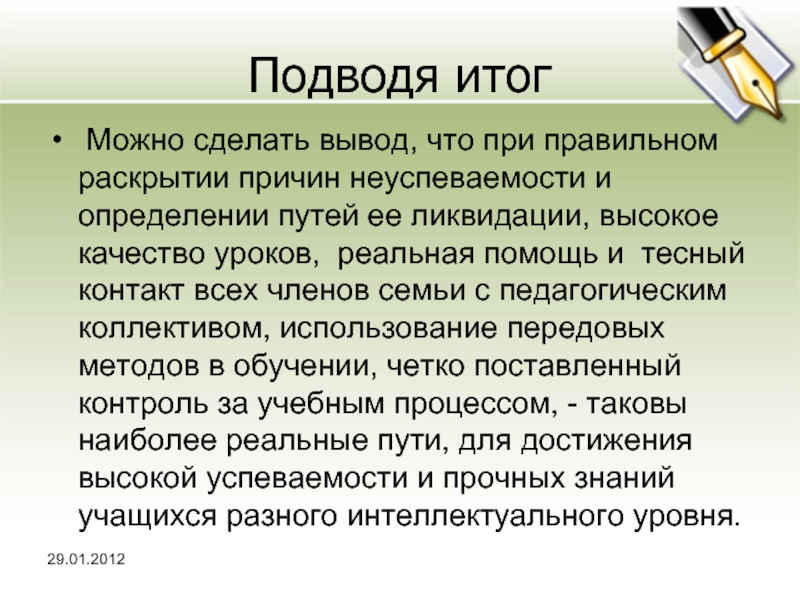 Подводя итог

• Можно сделать вывод, что при правильном раскрытии причин неуспеваемости и определении путей ее ликвидации, высокое качество уроков, реальная помощь и тесный контакт всех членов семьи с педагогическим коллективом, использование передовых методов в обучении, четко поставленный контроль за учебным процессом, - таковы наиболее реальные пути, для достижения высокой успеваемости и прочных знаний учащихся разного интеллектуального уровня.

29.01.2012